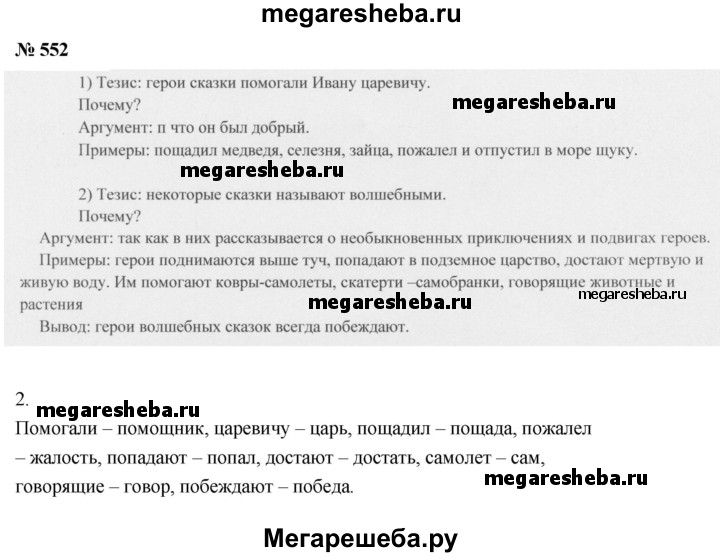 megaresheba.ru

№ 552

1) Тезис: герои сказки помогали Ивану царевичу.

Почему?

megaresheba.ru

Аргумент: п что он был добрый.

Примеры: пощадил медведя, селезня, зайца, пожалел и отпустил в море щуку.

megaresheba.ru

2) Тезис: некоторые сказки называют волшебными.

Почему?

Аргумент: так как в них рассказывается о необыкновенных приключениях и подвигах героев.

Примеры: герои поднимаются выше туч, попадают в подземное царство, достают мертвую и живую воду. Им помогают ковры-самолеты, скатерти –самобранки, говорящие животные и растения

megaresheba.ru

megaresheba.ru

Вывод: герои волшебных сказок всегда побеждают.

2.

megaresheba.ru

Помогали – помощник, царевичу – царь, пощадил – пощада, пожалел – жалость, попадают – попал, достают – достать, самолет – сам, говорящие – говор, побеждают – победа.

megaresheba.ru

Мегарешеба.ру